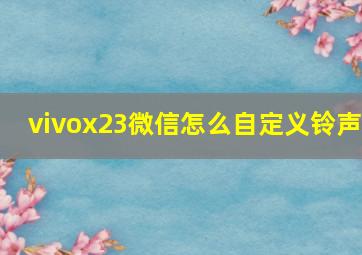 vivox23微信怎么自定义铃声